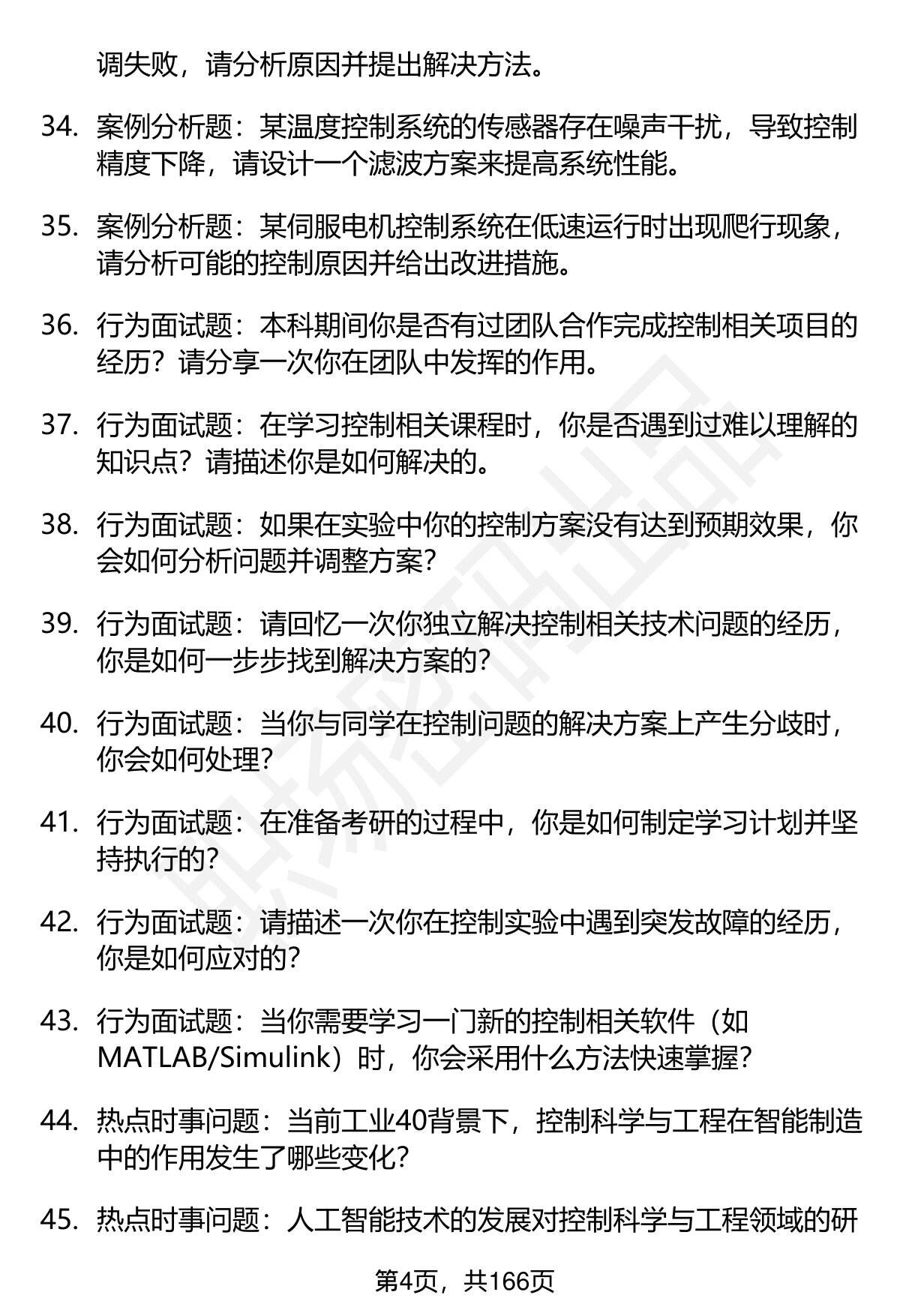 调失败，请分析原因并提出解决方法。

34. 案例分析题：某温度控制系统的传感器存在噪声干扰，导致控制精度下降，请设计一个滤波方案来提高系统性能。

35. 案例分析题：某伺服电机控制系统在低速运行时出现爬行现象，请分析可能的控制原因并给出改进措施。

36. 行为面试题：本科期间你是否有过团队合作完成控制相关项目的经历？请分享一次你在团队中发挥的作用。

37. 行为面试题：在学习控制相关课程时，你是否遇到过难以理解的知识点？请描述你是如何解决的。

38. 行为面试题：如果在实验中你的控制方案没有达到预期效果，你会如何分析问题并调整方案？

39. 行为面试题：请回忆一次你独立解决控制相关技术问题的经历，你是如何一步步找到解决方案的？

40. 行为面试题：当你与同学在控制问题的解决方案上产生分歧时，你会如何处理？

41. 行为面试题：在准备考研的过程中，你是如何制定学习计划并坚持执行的？

42. 行为面试题：请描述一次你在控制实验中遇到突发故障的经历，你是如何应对的？

43. 行为面试题：当你需要学习一门新的控制相关软件（如MATLAB/Simulink）时，你会采用什么方法快速掌握？

44. 热点时事问题：当前工业40背景下，控制科学与工程在智能制造中的作用发生了哪些变化？

45. 热点时事问题：人工智能技术的发展对控制科学与工程领域的研

第4页，共166页